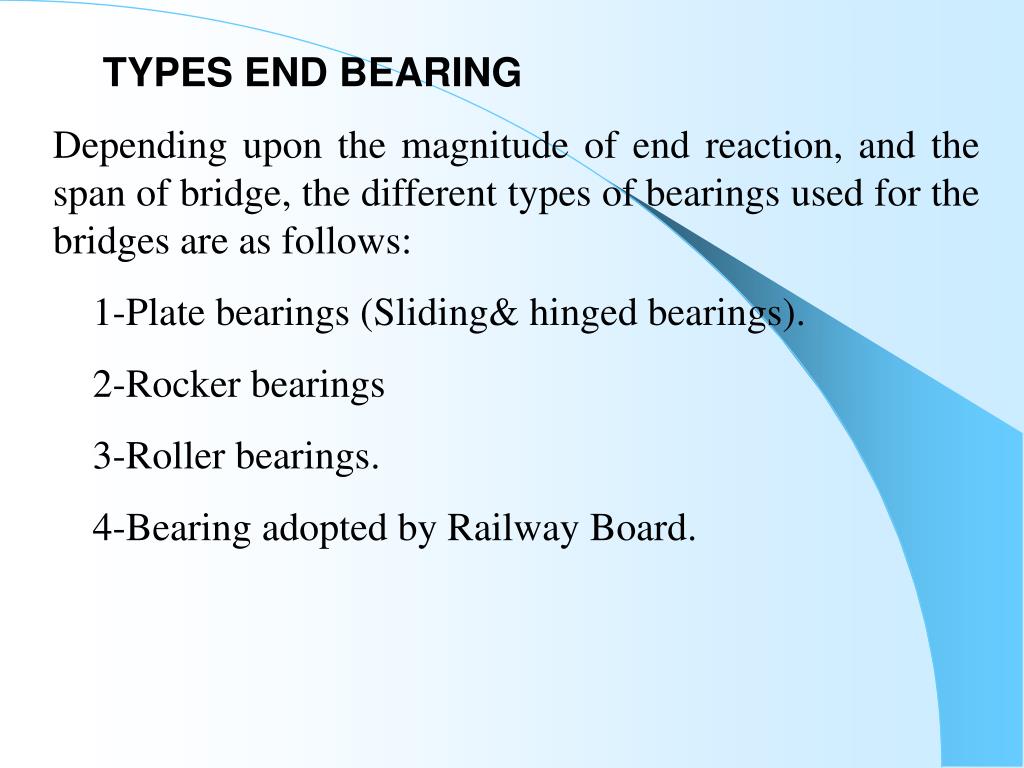 TYPES END BEARING

Depending upon the magnitude of end reaction, and the span of bridge, the different types of bearings used for the bridges are as follows:

1-Plate bearings (Sliding& hinged bearings).

2-Rocker bearings

3-Roller bearings.

4-Bearing adopted by Railway Board.